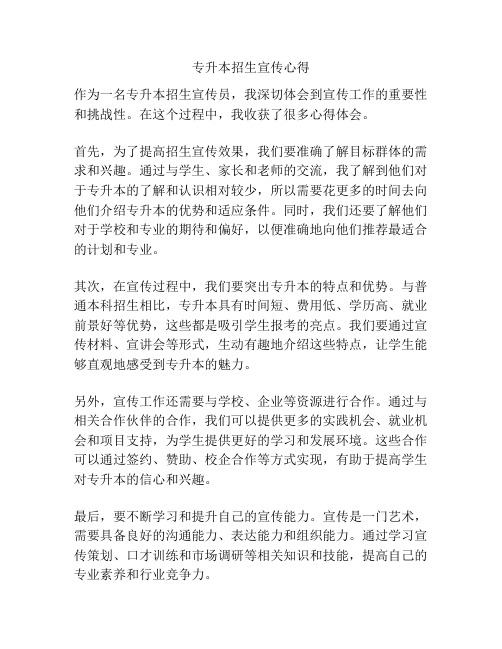 专升本招生宣传心得

作为一名专升本招生宣传员，我深切体会到宣传工作的重要性和挑战性。在这个过程中，我收获了很多心得体会。

首先，为了提高招生宣传效果，我们要准确了解目标群体的需求和兴趣。通过与学生、家长和老师的交流，我了解到他们对于专升本的了解和认识相对较少，所以需要花更多的时间去向他们介绍专升本的优势和适应条件。同时，我们还要了解他们对于学校和专业的期待和偏好，以便准确地向他们推荐最适合的计划和专业。

其次，在宣传过程中，我们要突出专升本的特点和优势。与普通本科招生相比，专升本具有时间短、费用低、学历高、就业前景好等优势，这些都是吸引学生报考的亮点。我们要通过宣传材料、宣讲会等形式，生动有趣地介绍这些特点，让学生能够直观地感受到专升本的魅力。

另外，宣传工作还需要与学校、企业等资源进行合作。通过与相关合作伙伴的合作，我们可以提供更多的实践机会、就业机会和项目支持，为学生提供更好的学习和发展环境。这些合作可以通过签约、赞助、校企合作等方式实现，有助于提高学生对专升本的信心和兴趣。

最后，要不断学习和提升自己的宣传能力。宣传是一门艺术，需要具备良好的沟通能力、表达能力和组织能力。通过学习宣传策划、口才训练和市场调研等相关知识和技能，提高自己的专业素养和行业竞争力。